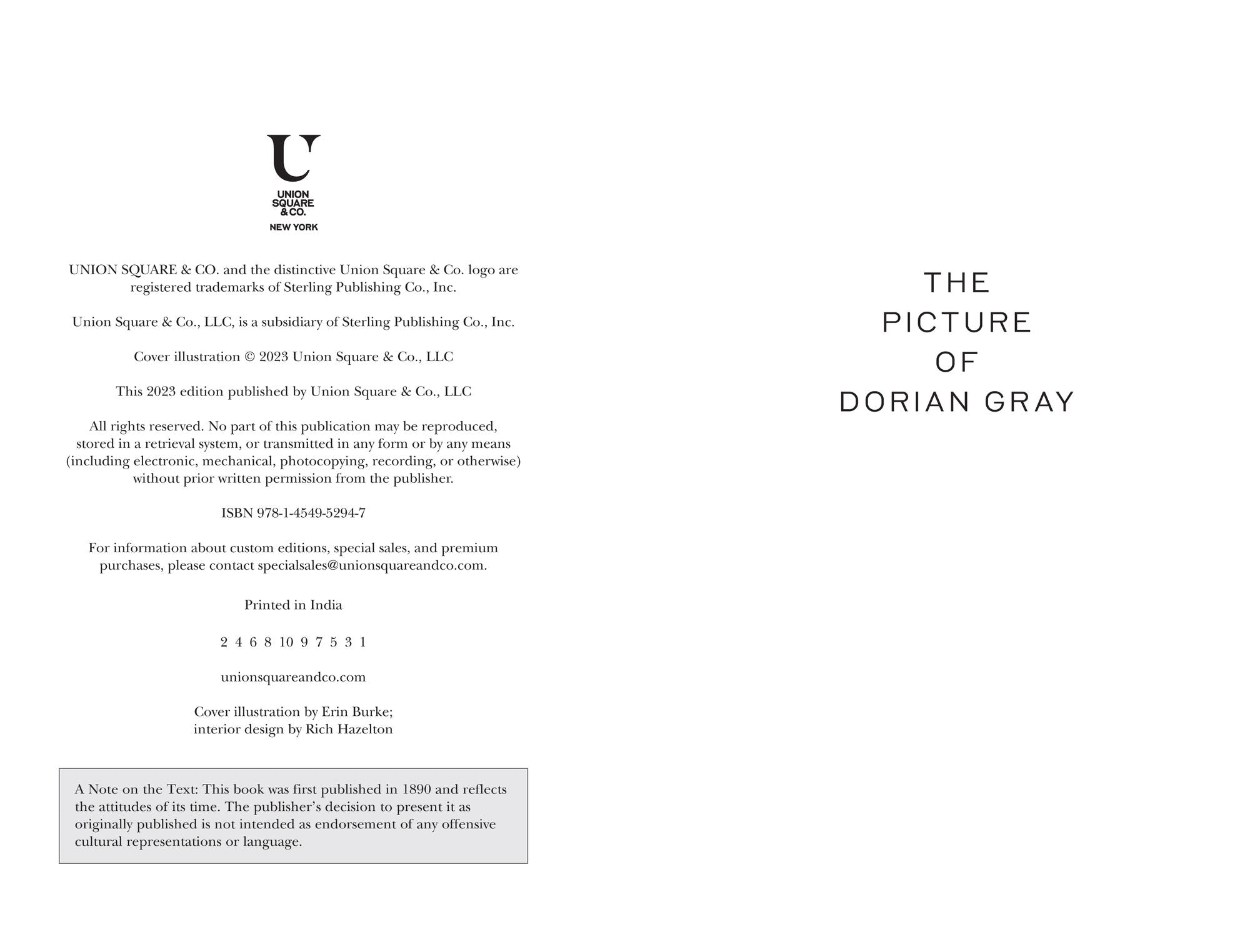 U
UNION
SQUARE
& CO.
NEW YORK

UNION SQUARE & CO. and the distinctive Union Square & Co. logo are registered trademarks of Sterling Publishing Co., Inc.

Union Square & Co., LLC, is a subsidiary of Sterling Publishing Co., Inc.

Cover illustration © 2023 Union Square & Co., LLC

This 2023 edition published by Union Square & Co., LLC

All rights reserved. No part of this publication may be reproduced, stored in a retrieval system, or transmitted in any form or by any means (including electronic, mechanical, photocopying, recording, or otherwise) without prior written permission from the publisher.

ISBN 978-1-4549-5294-7

For information about custom editions, special sales, and premium purchases, please contact specialsales@unionsquareandco.com.

Printed in India

2 4 6 8 10 9 7 5 3 1

unionsquareandco.com

Cover illustration by Erin Burke;
interior design by Rich Hazelton

A Note on the Text: This book was first published in 1890 and reflects the attitudes of its time. The publisher's decision to present it as originally published is not intended as endorsement of any offensive cultural representations or language.

THE
PICTURE
OF
DORIAN GRAY